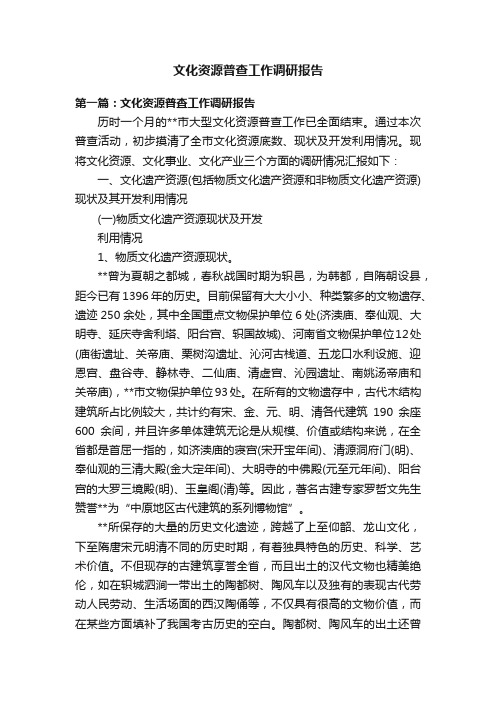 文化资源普查工作调研报告

第一篇：文化资源普查工作调研报告

历时一个月的**市大型文化资源普查工作已全面结束。通过本次普查活动，初步摸清了全市文化资源底数、现状及开发利用情况。现将文化资源、文化事业、文化产业三个方面的调研情况汇报如下：

一、文化遗产资源(包括物质文化遗产资源和非物质文化遗产资源)现状及其开发利用情况

(一)物质文化遗产资源现状及开发

利用情况

1、物质文化遗产资源现状。

**曾为夏朝之都城，春秋战国时期为轵邑，为韩都，自隋朝设县，距今已有1396年的历史。目前保留有大大小小、种类繁多的文物遗存、遗迹250余处，其中全国重点文物保护单位6处(济渎庙、奉仙观、大明寺、延庆寺舍利塔、阳台宫、轵国故城)、河南省文物保护单位12处(庙街遗址、关帝庙、栗树沟遗址、沁河古栈道、五龙口水利设施、迎恩宫、盘谷寺、静林寺、二仙庙、清虚宫、沁园遗址、南姚汤帝庙和关帝庙)，**市文物保护单位93处。在所有的文物遗存中，古代木结构建筑所占比例较大，共计约有宋、金、元、明、清各代建筑 190 余座 600 余间，并且许多单体建筑无论是从规模、价值或结构来说，在全省都是首屈一指的，如济渎庙的寝宫(宋开宝年间)、清源洞府门(明)、奉仙观的三清大殿(金大定年间)、大明寺的中佛殿(元至元年间)、阳台宫的大罗三境殿(明)、玉皇阁(清)等。因此，著名古建专家罗哲文先生赞誉**为“中原地区古代建筑的系列博物馆”。

**所保存的大量的历史文化遗迹，跨越了上至仰韶、龙山文化，下至隋唐宋元明清不同的历史时期，有着独具特色的历史、科学、艺术价值。不但现存的古建筑享誉全省，而且出土的汉代文物也精美绝伦，如在轵城泗涧一带出土的陶都树、陶风车以及独有的表现古代劳动人民劳动、生活场面的西汉陶俑等，不仅具有很高的文物价值，而在某些方面填补了我国考古历史的空白。陶都树、陶风车的出土还曾